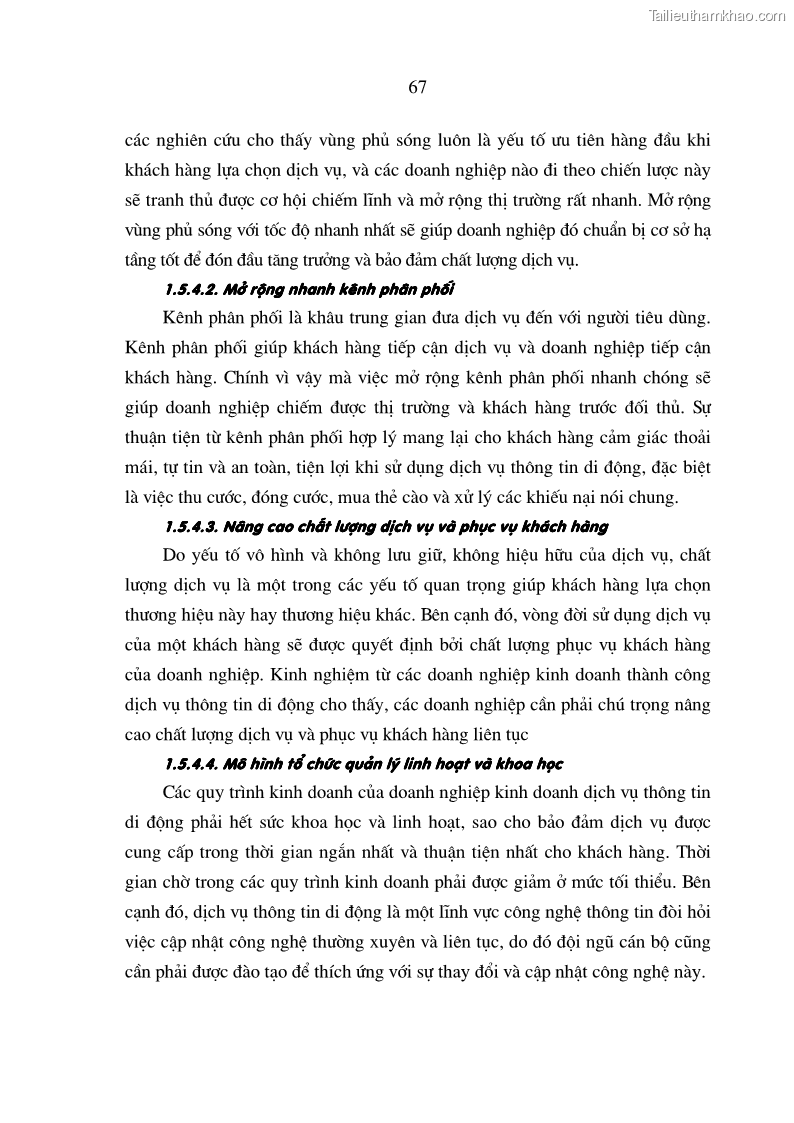 Tailieuthamkhao.com

67

các nghiên cứu cho thấy vùng phủ sóng luôn là yếu tố ưu tiên hàng đầu khi khách hàng lựa chọn dịch vụ, và các doanh nghiệp nào đi theo chiến lược này sẽ tranh thủ được cơ hội chiếm lĩnh và mở rộng thị trường rất nhanh. Mở rộng vùng phủ sóng với tốc độ nhanh nhất sẽ giúp doanh nghiệp đó chuẩn bị cơ sở hạ tầng tốt để đón đầu tăng trưởng và bảo đảm chất lượng dịch vụ.

1.5.4.2. Mở rộng nhanh kênh phân phối

Kênh phân phối là khâu trung gian đưa dịch vụ đến với người tiêu dùng. Kênh phân phối giúp khách hàng tiếp cận dịch vụ và doanh nghiệp tiếp cận khách hàng. Chính vì vậy mà việc mở rộng kênh phân phối nhanh chóng sẽ giúp doanh nghiệp chiếm được thị trường và khách hàng trước đối thủ. Sự thuận tiện từ kênh phân phối hợp lý mang lại cho khách hàng cảm giác thoải mái, tự tin và an toàn, tiện lợi khi sử dụng dịch vụ thông tin di động, đặc biệt là việc thu cước, đóng cước, mua thẻ cào và xử lý các khiếu nại nói chung.

1.5.4.3. Nâng cao chất lượng dịch vụ và phục vụ khách hàng

Do yếu tố vô hình và không lưu giữ, không hiệu hữu của dịch vụ, chất lượng dịch vụ là một trong các yếu tố quan trọng giúp khách hàng lựa chọn thương hiệu này hay thương hiệu khác. Bên cạnh đó, vòng đời sử dụng dịch vụ của một khách hàng sẽ được quyết định bởi chất lượng phục vụ khách hàng của doanh nghiệp. Kinh nghiệm từ các doanh nghiệp kinh doanh thành công dịch vụ thông tin di động cho thấy, các doanh nghiệp cần phải chú trọng nâng cao chất lượng dịch vụ và phục vụ khách hàng liên tục

1.5.4.4. Mô hình tổ chức quản lý linh hoạt và khoa học

Các quy trình kinh doanh của doanh nghiệp kinh doanh dịch vụ thông tin di động phải hết sức khoa học và linh hoạt, sao cho bảo đảm dịch vụ được cung cấp trong thời gian ngắn nhất và thuận tiện nhất cho khách hàng. Thời gian chờ trong các quy trình kinh doanh phải được giảm ở mức tối thiểu. Bên cạnh đó, dịch vụ thông tin di động là một lĩnh vực công nghệ thông tin đòi hỏi việc cập nhật công nghệ thường xuyên và liên tục, do đó đội ngũ cán bộ cũng cần phải được đào tạo để thích ứng với sự thay đổi và cập nhật công nghệ này.